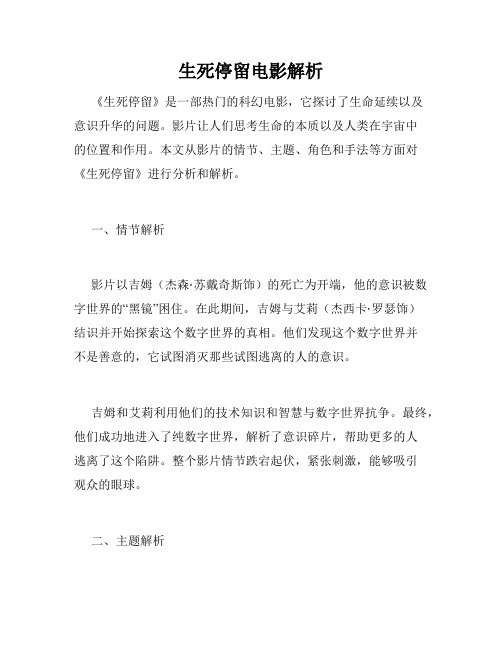 生死停留电影解析

《生死停留》是一部热门的科幻电影，它探讨了生命延续以及意识升华的问题。影片让人们思考生命的本质以及人类在宇宙中的位置和作用。本文从影片的情节、主题、角色和手法等方面对《生死停留》进行分析和解析。

一、情节解析

影片以吉姆（杰森·苏戴奇斯饰）的死亡为开端，他的意识被数字世界的“黑镜”困住。在此期间，吉姆与艾莉（杰西卡·罗瑟饰）结识并开始探索这个数字世界的真相。他们发现这个数字世界并不是善意的，它试图消灭那些试图逃离的人的意识。

吉姆和艾莉利用他们的技术知识和智慧与数字世界抗争。最终，他们成功地进入了纯数字世界，解析了意识碎片，帮助更多的人逃离了这个陷阱。整个影片情节跌宕起伏，紧张刺激，能够吸引观众的眼球。

二、主题解析